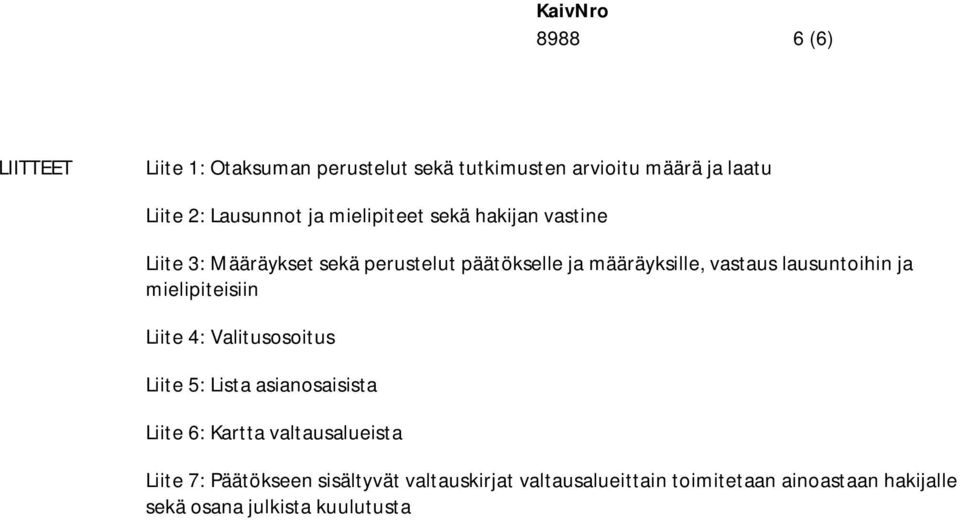 KaivNro
8988 6 (6)

LIITTEET

Liite 1: Otaksuman perustelut sekä tutkimusten arvioitu määrä ja laatu

Liite 2: Lausunnot ja mielipiteet sekä hakijan vastine

Liite 3: Määräykset sekä perustelut päätökselle ja määräyksille, vastaus lausuntoihin ja mielipiteisiin

Liite 4: Valitusosoitus

Liite 5: Lista asianosaisista

Liite 6: Kartta valtausalueista

Liite 7: Päätökseen sisältyvät valtauskirjat valtausalueittain toimitetaan ainoastaan hakijalle sekä osana julkista kuulutusta